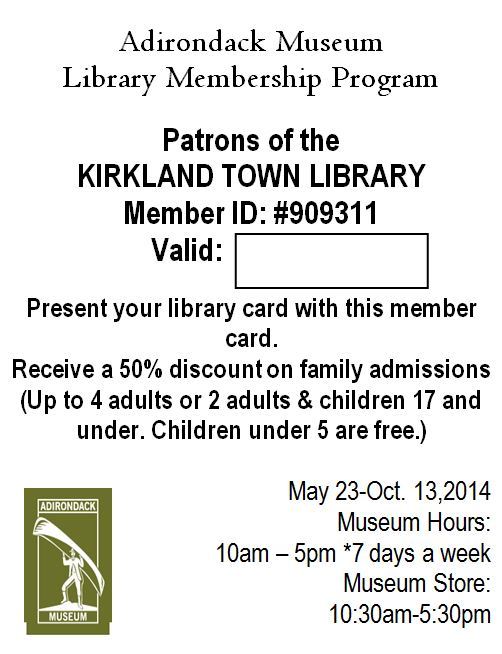 Adirondack Museum
Library Membership Program

Patrons of the
KIRKLAND TOWN LIBRARY
Member ID: #909311
Valid:

Present your library card with this member card.
Receive a 50% discount on family admissions (Up to 4 adults or 2 adults & children 17 and under. Children under 5 are free.)

ADIRONDACK
MUSEUM

May 23-Oct. 13,2014
Museum Hours:
10am – 5pm *7 days a week
Museum Store:
10:30am-5:30pm